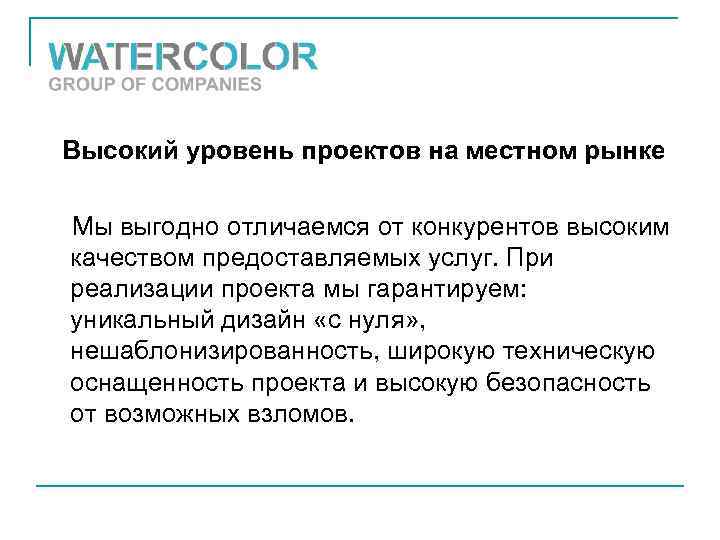 WATERCOLOR
GROUP OF COMPANIES

Высокий уровень проектов на местном рынке

Мы выгодно отличаемся от конкурентов высоким качеством предоставляемых услуг. При реализации проекта мы гарантируем: уникальный дизайн «с нуля», нешаблонизированность, широкую техническую оснащенность проекта и высокую безопасность от возможных взломов.